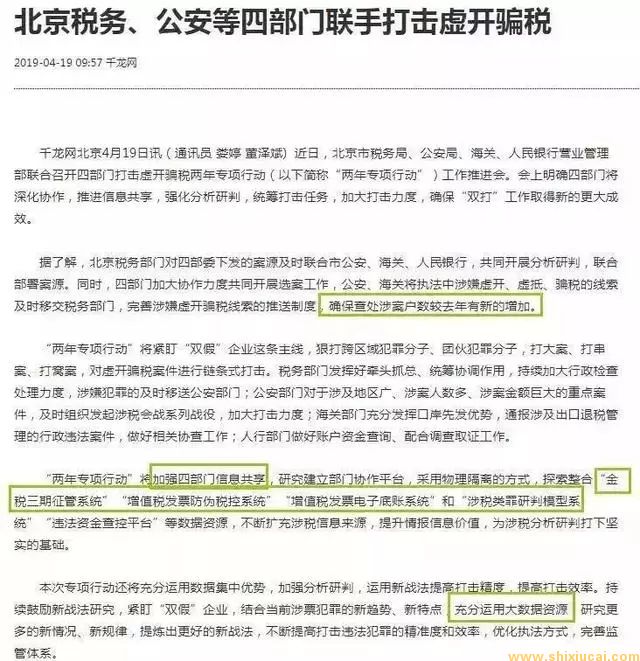 北京税务、公安等四部门联手打击虚开骗税

2019-04-19 09:57 千龙网

千龙网北京4月19日讯（通讯员 娄婷 董泽斌）近日，北京市税务局、公安局、海关、人民银行营业管理部联合召开四部门打击虚开骗税两年专项行动（以下简称“两年专项行动”）工作推进会。会上明确四部门将深化协作，推进信息共享，强化分析研判，统筹打击任务，加大打击力度，确保“双打”工作取得新的更大成效。

据了解，北京税务部门对四部委下发的案源及时联合市公安、海关、人民银行，共同开展分析研判，联合部署案源。同时，四部门加大协作力度共同开展选案工作，公安、海关将执法中涉嫌虚开、虚抵、骗税的线索及时移交税务部门，完善涉嫌虚开骗税线索的推送制度，确保查处涉案户数较去年有新的增加。

“两年专项行动”将紧盯“双假”企业这条主线，狠打跨区域犯罪分子、团伙犯罪分子，打大案、打串案、打窝案，对虚开骗税案件进行链条式打击。税务部门发挥好牵头抓总、统筹协调作用，持续加大行政检查处理力度，涉嫌犯罪的及时移送公安部门；公安部门对于涉及地区广、涉案人数多、涉案金额巨大的重点案件，及时组织发起涉税会战系列战役，加大打击力度；海关部门充分发挥口岸先发优势，通报涉及出口退税管理的行政违法案件，做好相关协查工作；人行部门做好账户资金查询、配合调查取证工作。

“两年专项行动”将加强四部门信息共享，研究建立部门协作平台，采用物理隔离的方式，探索整合“金税三期征管系统”“增值税发票防伪税控系统”“增值税发票电子底账系统”和“涉税类罪研判模型系统”“违法资金查控平台”等数据资源，不断扩充涉税信息来源，提升情报信息价值，为涉税分析研判打下坚实的基础。

本次专项行动还将充分运用数据集中优势，加强分析研判，运用新战法提高打击精度，提高打击效率。持续鼓励新战法研究，紧盯“双假”企业，结合当前涉票犯罪的新趋势、新特点，充分运用大数据资源，研究更多的新情况、新规律，提炼出更好的新战法，不断提高打击违法犯罪的精准度和效率，优化执法方式，完善监管体系。

www.shixiucai.com